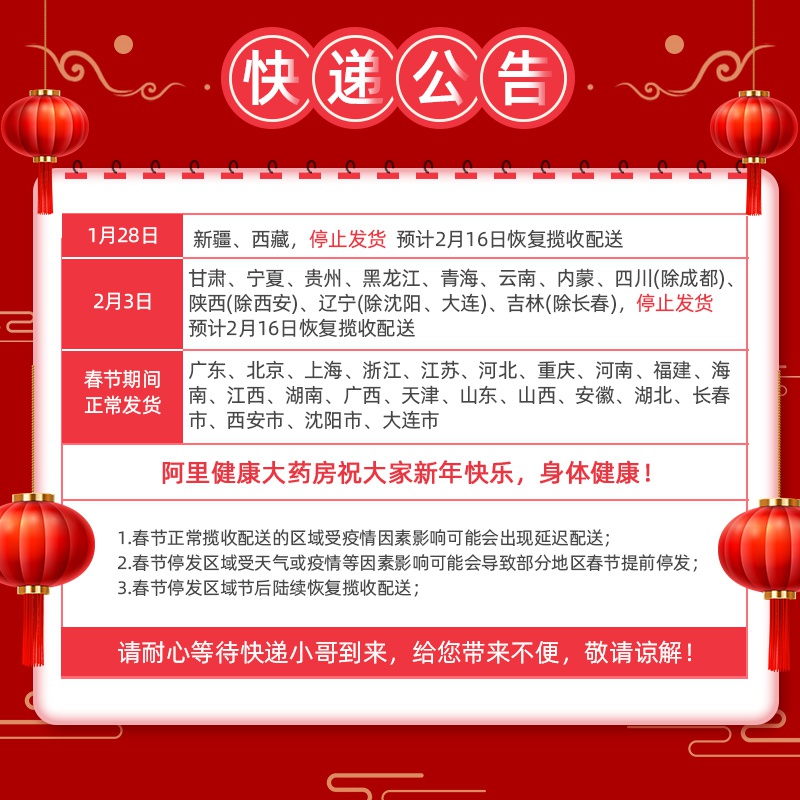 快递公告

| 1月28日 | 新疆、西藏，停止发货 预计2月16日恢复揽收配送 |
|---|---|
| 2月3日 | 甘肃、宁夏、贵州、黑龙江、青海、云南、内蒙、四川(除成都)、陕西(除西安)、辽宁(除沈阳、大连)、吉林(除长春)，停止发货 预计2月16日恢复揽收配送 |
| 春节期间正常发货 | 广东、北京、上海、浙江、江苏、河北、重庆、河南、福建、海南、江西、湖南、广西、天津、山东、山西、安徽、湖北、长春市、西安市、沈阳市、大连市 |

阿里健康大药房祝大家新年快乐，身体健康！

1.春节正常揽收配送的区域受疫情因素影响可能会出现延迟配送；
2.春节停发区域受天气或疫情等因素影响可能会导致部分地区春节提前停发；
3.春节停发区域节后陆续恢复揽收配送；

请耐心等待快递小哥到来，给您带来不便，敬请谅解！